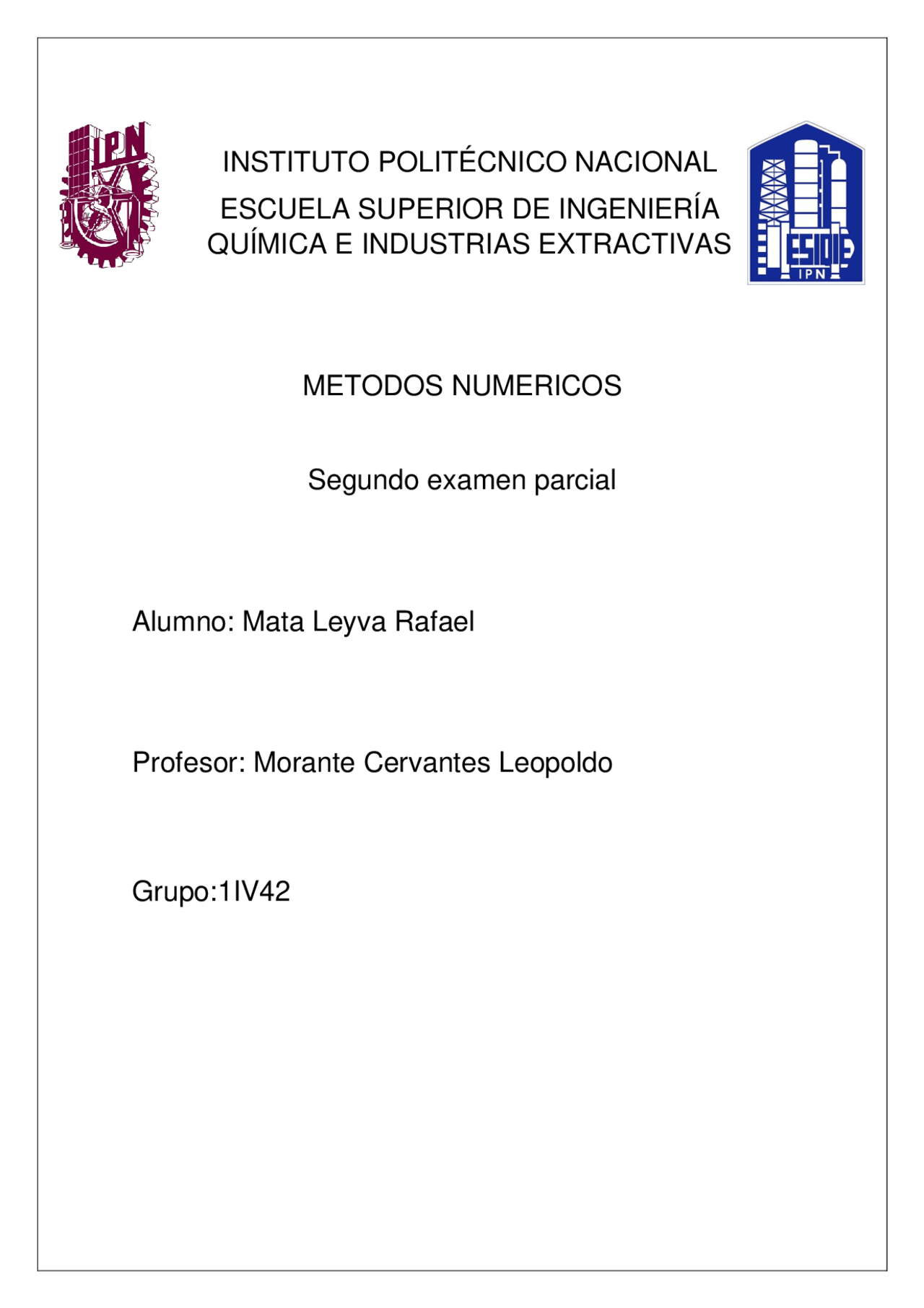 IPN

INSTITUTO POLITÉCNICO NACIONAL

ESCUELA SUPERIOR DE INGENIERÍA QUÍMICA E INDUSTRIAS EXTRACTIVAS

ESIQIE
IPN

METODOS NUMERICOS

Segundo examen parcial

Alumno: Mata Leyva Rafael

Profesor: Morante Cervantes Leopoldo

Grupo:1IV42